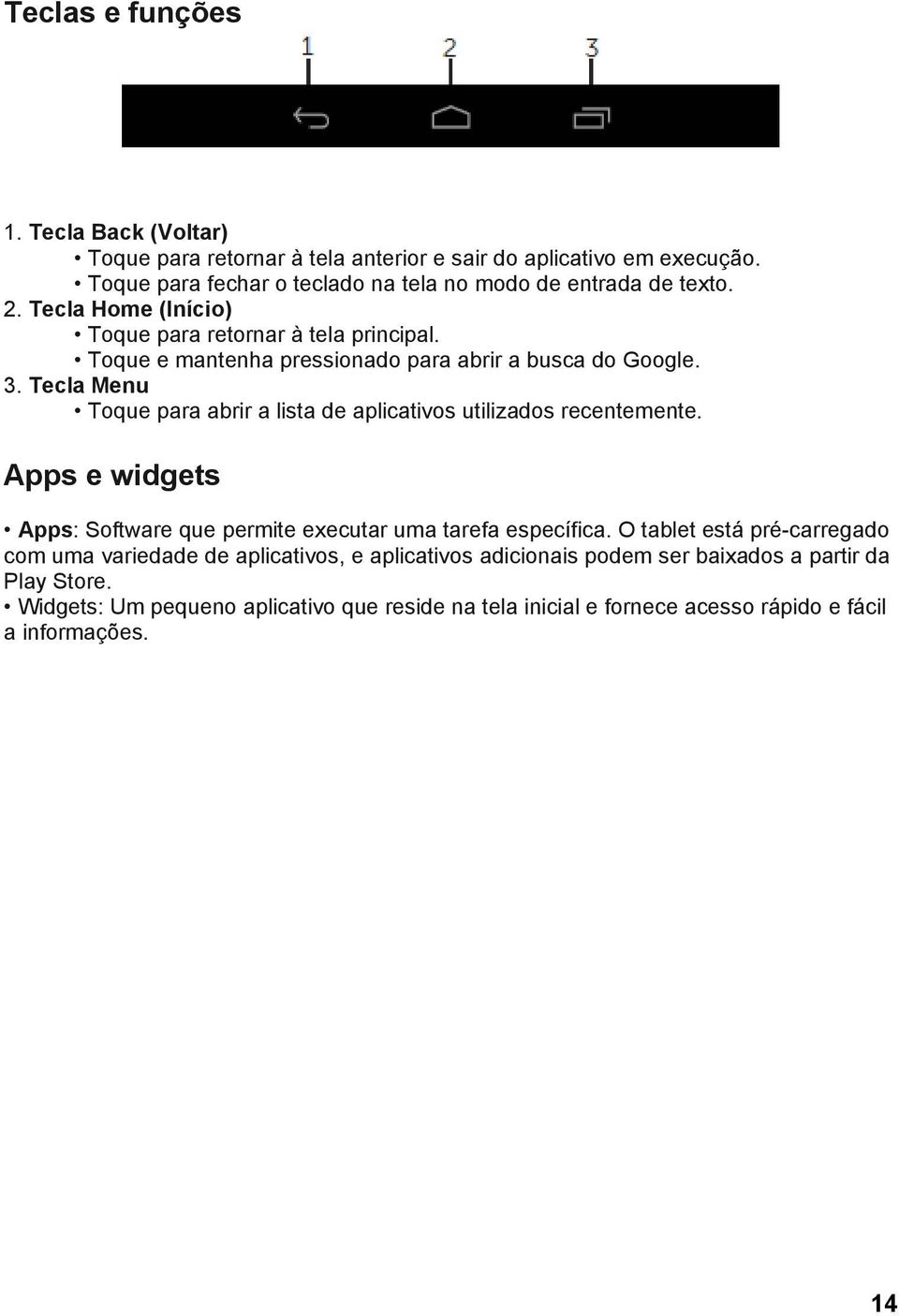 Teclas e funções

1 2 3

1. Tecla Back (Voltar)
• Toque para retornar à tela anterior e sair do aplicativo em execução.
• Toque para fechar o teclado na tela no modo de entrada de texto.
2. Tecla Home (Início)
• Toque para retornar à tela principal.
• Toque e mantenha pressionado para abrir a busca do Google.
3. Tecla Menu
• Toque para abrir a lista de aplicativos utilizados recentemente.

Apps e widgets

• Apps: Software que permite executar uma tarefa específica. O tablet está pré-carregado com uma variedade de aplicativos, e aplicativos adicionais podem ser baixados a partir da Play Store.
• Widgets: Um pequeno aplicativo que reside na tela inicial e fornece acesso rápido e fácil a informações.

14